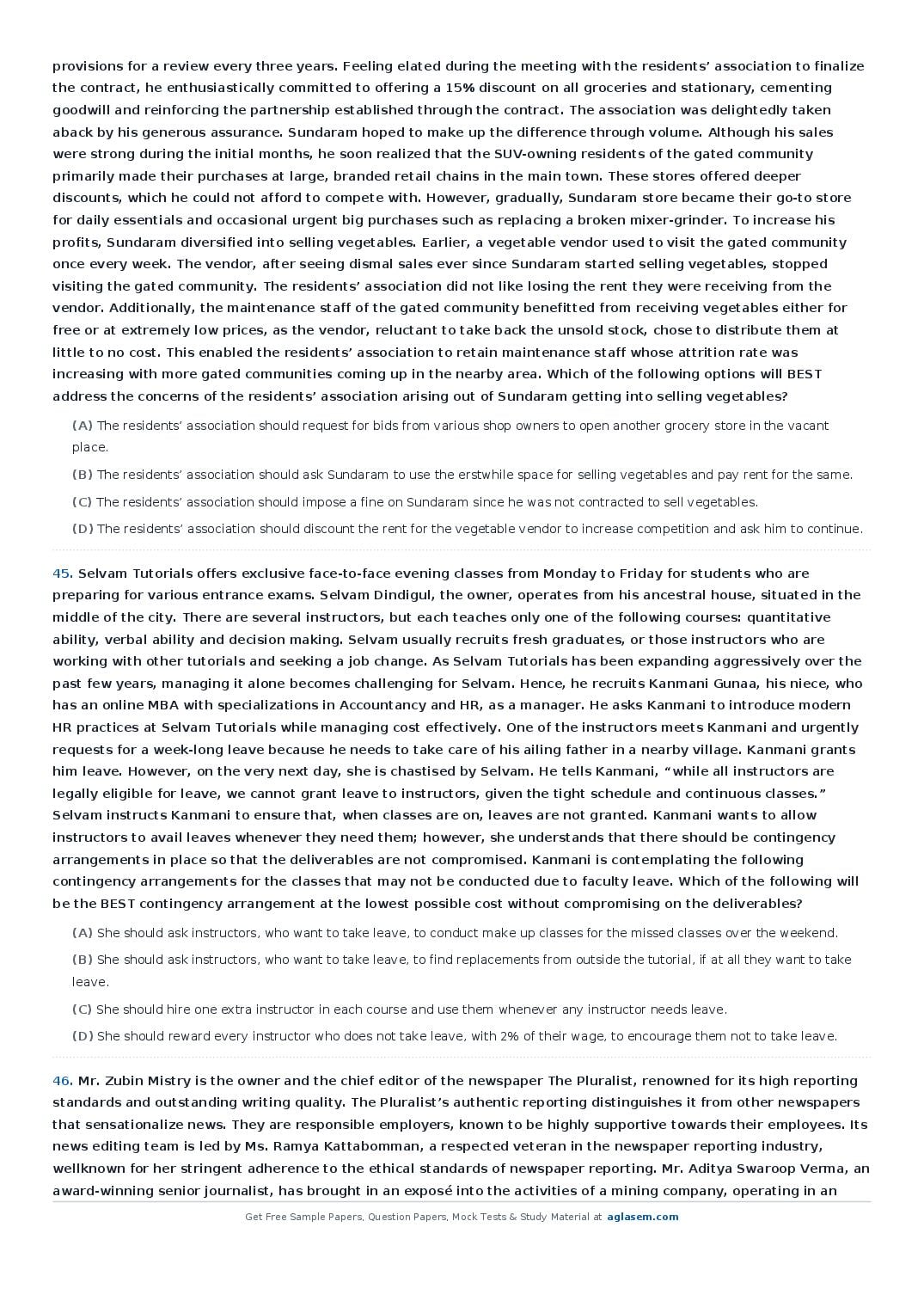 provisions for a review every three years. Feeling elated during the meeting with the residents' association to finalize the contract, he enthusiastically committed to offering a 15% discount on all groceries and stationary, cementing goodwill and reinforcing the partnership established through the contract. The association was delightedly taken aback by his generous assurance. Sundaram hoped to make up the difference through volume. Although his sales were strong during the initial months, he soon realized that the SUV-owning residents of the gated community primarily made their purchases at large, branded retail chains in the main town. These stores offered deeper discounts, which he could not afford to compete with. However, gradually, Sundaram store became their go-to store for daily essentials and occasional urgent big purchases such as replacing a broken mixer-grinder. To increase his profits, Sundaram diversified into selling vegetables. Earlier, a vegetable vendor used to visit the gated community once every week. The vendor, after seeing dismal sales ever since Sundaram started selling vegetables, stopped visiting the gated community. The residents' association did not like losing the rent they were receiving from the vendor. Additionally, the maintenance staff of the gated community benefitted from receiving vegetables either for free or at extremely low prices, as the vendor, reluctant to take back the unsold stock, chose to distribute them at little to no cost. This enabled the residents' association to retain maintenance staff whose attrition rate was increasing with more gated communities coming up in the nearby area. Which of the following options will BEST address the concerns of the residents' association arising out of Sundaram getting into selling vegetables?

(A) The residents' association should request for bids from various shop owners to open another grocery store in the vacant place.

(B) The residents' association should ask Sundaram to use the erstwhile space for selling vegetables and pay rent for the same.

(C) The residents' association should impose a fine on Sundaram since he was not contracted to sell vegetables.

(D) The residents' association should discount the rent for the vegetable vendor to increase competition and ask him to continue.

45. Selvam Tutorials offers exclusive face-to-face evening classes from Monday to Friday for students who are preparing for various entrance exams. Selvam Dindigul, the owner, operates from his ancestral house, situated in the middle of the city. There are several instructors, but each teaches only one of the following courses: quantitative ability, verbal ability and decision making. Selvam usually recruits fresh graduates, or those instructors who are working with other tutorials and seeking a job change. As Selvam Tutorials has been expanding aggressively over the past few years, managing it alone becomes challenging for Selvam. Hence, he recruits Kanmani Gunaa, his niece, who has an online MBA with specializations in Accountancy and HR, as a manager. He asks Kanmani to introduce modern HR practices at Selvam Tutorials while managing cost effectively. One of the instructors meets Kanmani and urgently requests for a week-long leave because he needs to take care of his ailing father in a nearby village. Kanmani grants him leave. However, on the very next day, she is chastised by Selvam. He tells Kanmani, "while all instructors are legally eligible for leave, we cannot grant leave to instructors, given the tight schedule and continuous classes." Selvam instructs Kanmani to ensure that, when classes are on, leaves are not granted. Kanmani wants to allow instructors to avail leaves whenever they need them; however, she understands that there should be contingency arrangements in place so that the deliverables are not compromised. Kanmani is contemplating the following contingency arrangements for the classes that may not be conducted due to faculty leave. Which of the following will be the BEST contingency arrangement at the lowest possible cost without compromising on the deliverables?

(A) She should ask instructors, who want to take leave, to conduct make up classes for the missed classes over the weekend.

(B) She should ask instructors, who want to take leave, to find replacements from outside the tutorial, if at all they want to take leave.

(C) She should hire one extra instructor in each course and use them whenever any instructor needs leave.

(D) She should reward every instructor who does not take leave, with 2% of their wage, to encourage them not to take leave.

46. Mr. Zubin Mistry is the owner and the chief editor of the newspaper The Pluralist, renowned for its high reporting standards and outstanding writing quality. The Pluralist's authentic reporting distinguishes it from other newspapers that sensationalize news. They are responsible employers, known to be highly supportive towards their employees. Its news editing team is led by Ms. Ramya Kattabomman, a respected veteran in the newspaper reporting industry, wellknown for her stringent adherence to the ethical standards of newspaper reporting. Mr. Aditya Swaroop Verma, an award-winning senior journalist, has brought in an exposé into the activities of a mining company, operating in an

Get Free Sample Papers, Question Papers, Mock Tests & Study Material at aglasem.com